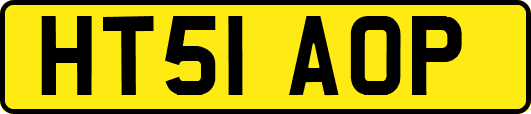 HT51 AOP